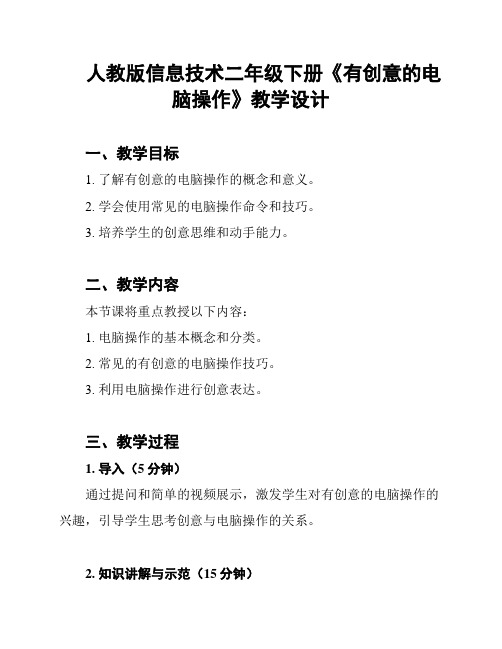 人教版信息技术二年级下册《有创意的电脑操作》教学设计

一、教学目标

1. 了解有创意的电脑操作的概念和意义。

2. 学会使用常见的电脑操作命令和技巧。

3. 培养学生的创意思维和动手能力。

二、教学内容

本节课将重点教授以下内容：

1. 电脑操作的基本概念和分类。

2. 常见的有创意的电脑操作技巧。

3. 利用电脑操作进行创意表达。

三、教学过程

1. 导入（5 分钟）

通过提问和简单的视频展示，激发学生对有创意的电脑操作的兴趣，引导学生思考创意与电脑操作的关系。

2. 知识讲解与示范（15 分钟）